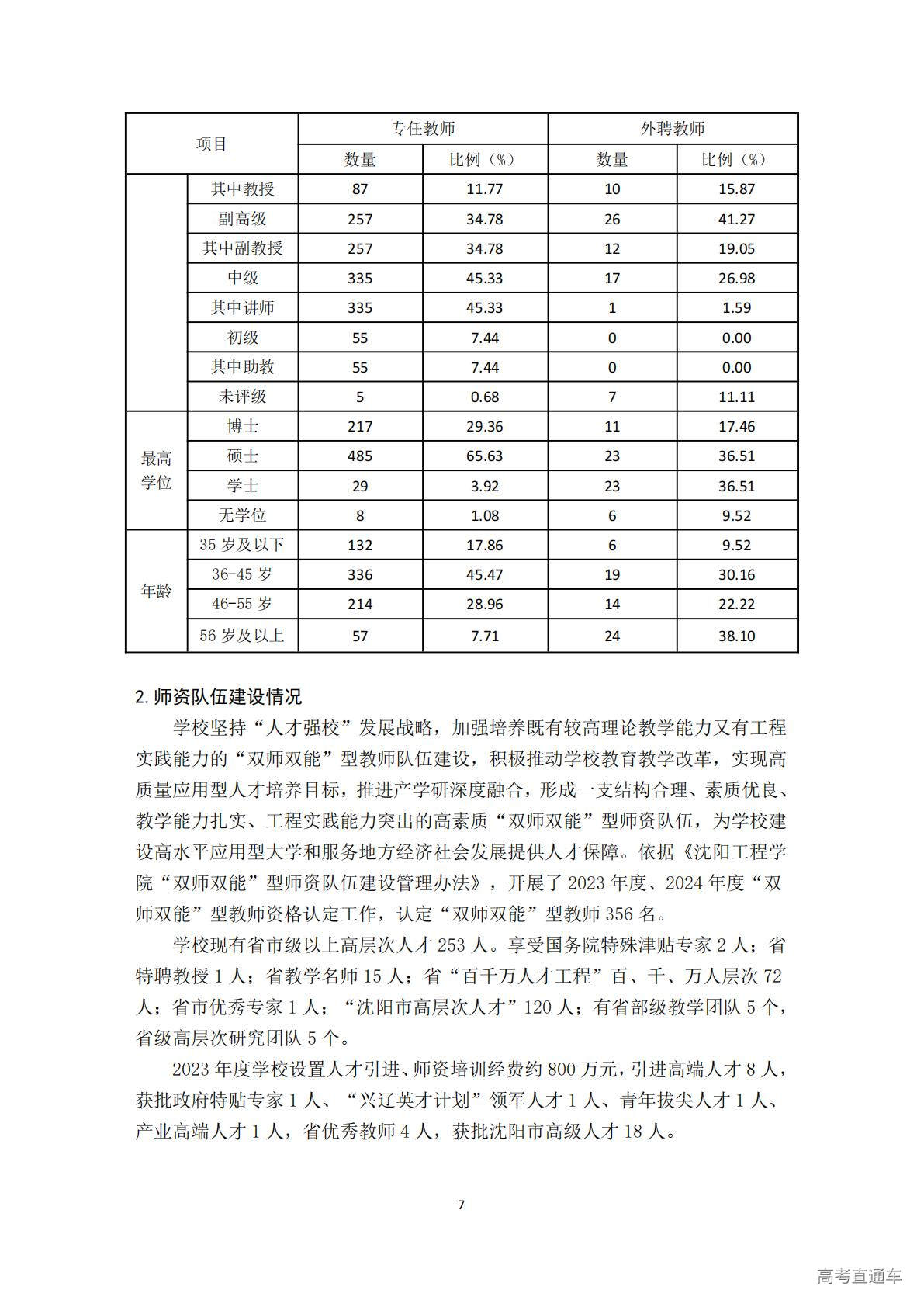 | 项目 | | 专任教师 | | 外聘教师 | |
|---|---|---|---|---|---|
| | | 数量 | 比例（%） | 数量 | 比例（%） |
| | 其中教授 | 87 | 11.77 | 10 | 15.87 |
| | 副高级 | 257 | 34.78 | 26 | 41.27 |
| | 其中副教授 | 257 | 34.78 | 12 | 19.05 |
| | 中级 | 335 | 45.33 | 17 | 26.98 |
| | 其中讲师 | 335 | 45.33 | 1 | 1.59 |
| | 初级 | 55 | 7.44 | 0 | 0.00 |
| | 其中助教 | 55 | 7.44 | 0 | 0.00 |
| | 未评级 | 5 | 0.68 | 7 | 11.11 |
| 最高学位 | 博士 | 217 | 29.36 | 11 | 17.46 |
| | 硕士 | 485 | 65.63 | 23 | 36.51 |
| | 学士 | 29 | 3.92 | 23 | 36.51 |
| | 无学位 | 8 | 1.08 | 6 | 9.52 |
| 年龄 | 35 岁及以下 | 132 | 17.86 | 6 | 9.52 |
| | 36-45 岁 | 336 | 45.47 | 19 | 30.16 |
| | 46-55 岁 | 214 | 28.96 | 14 | 22.22 |
| | 56 岁及以上 | 57 | 7.71 | 24 | 38.10 |

2. 师资队伍建设情况

学校坚持“人才强校”发展战略，加强培养既有较高理论教学能力又有工程实践能力的“双师双能”型教师队伍建设，积极推动学校教育教学改革，实现高质量应用型人才培养目标，推进产学研深度融合，形成一支结构合理、素质优良、教学能力扎实、工程实践能力突出的高素质“双师双能”型师资队伍，为学校建设高水平应用型大学和服务地方经济社会发展提供人才保障。依据《沈阳工程学院“双师双能”型师资队伍建设管理办法》，开展了 2023 年度、2024 年度“双师双能”型教师资格认定工作，认定“双师双能”型教师 356 名。

学校现有省市级以上高层次人才 253 人。享受国务院特殊津贴专家 2 人；省特聘教授 1 人；省教学名师 15 人；省“百千万人才工程”百、千、万人层次 72 人；省市优秀专家 1 人；“沈阳市高层次人才”120 人；有省部级教学团队 5 个，省级高层次研究团队 5 个。

2023 年度学校设置人才引进、师资培训经费约 800 万元，引进高端人才 8 人，获批政府特贴专家 1 人、“兴辽英才计划”领军人才 1 人、青年拔尖人才 1 人、产业高端人才 1 人，省优秀教师 4 人，获批沈阳市高级人才 18 人。

7

高考直通车